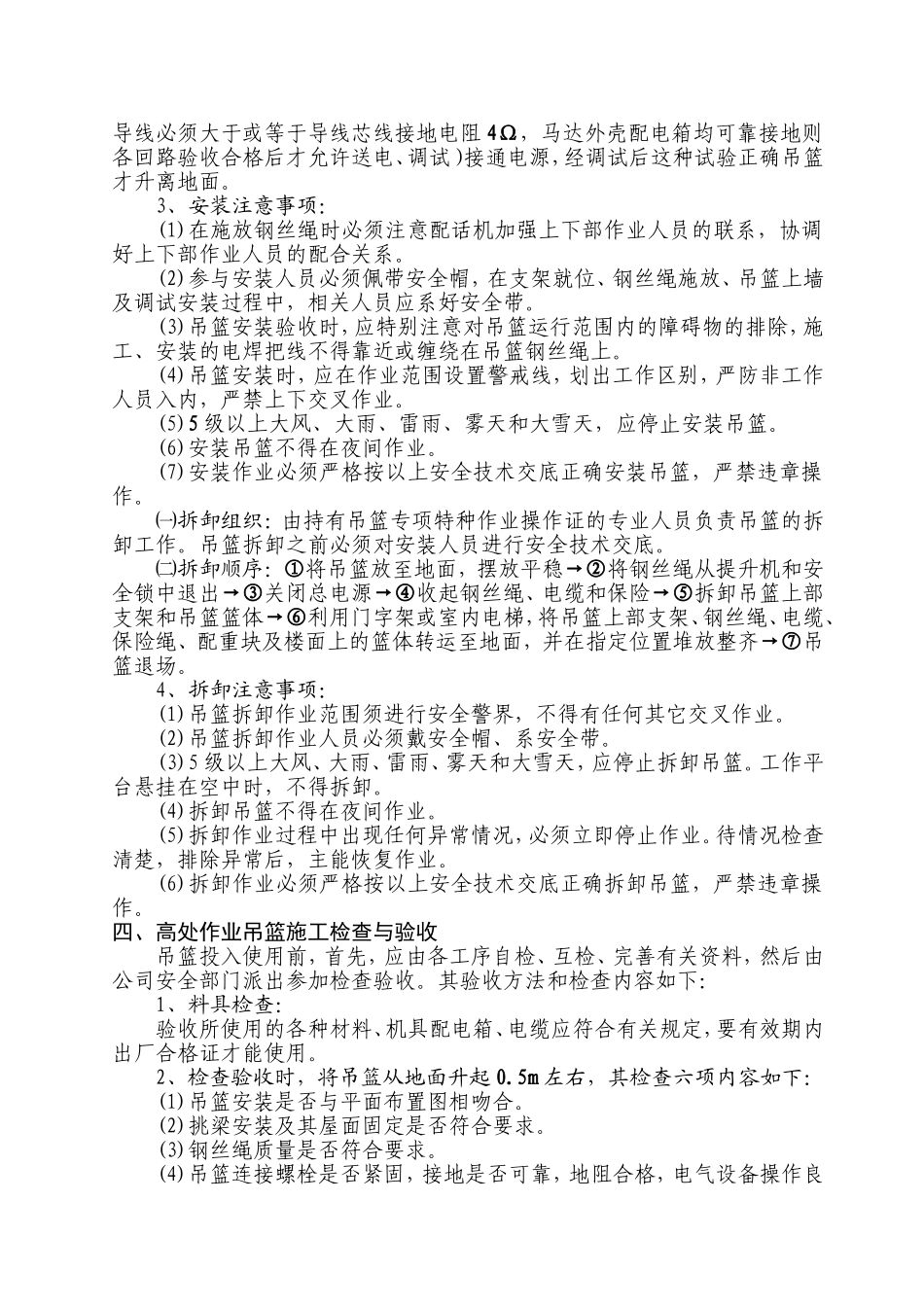 导线必须大于或等于导线芯线接地电阻 4Ω，马达外壳配电箱均可靠接地则各回路验收合格后才允许送电、调试）接通电源，经调试后这种试验正确吊篮才升离地面。

3、安装注意事项：

(1) 在施放钢丝绳时必须注意配话机加强上下部作业人员的联系，协调好上下部作业人员的配合关系。

(2) 参与安装人员必须佩带安全帽，在支架就位、钢丝绳施放、吊篮上墙及调试安装过程中，相关人员应系好安全带。

(3) 吊篮安装验收时，应特别注意对吊篮运行范围内的障碍物的排除，施工、安装的电焊把线不得靠近或缠绕在吊篮钢丝绳上。

(4) 吊篮安装时，应在作业范围设置警戒线，划出工作区别，严防非工作人员入内，严禁上下交叉作业。

(5) 5 级以上大风、大雨、雷雨、雾天和大雪天，应停止安装吊篮。

(6) 安装吊篮不得在夜间作业。

(7) 安装作业必须严格按以上安全技术交底正确安装吊篮，严禁违章操作。

㈠拆卸组织：由持有吊篮专项特种作业操作证的专业人员负责吊篮的拆卸工作。吊篮拆卸之前必须对安装人员进行安全技术交底。

㈡拆卸顺序：①将吊篮放至地面，摆放平稳→②将钢丝绳从提升机和安全锁中退出→③关闭总电源→④收起钢丝绳、电缆和保险→⑤拆卸吊篮上部支架和吊篮篮体→⑥利用门字架或室内电梯，将吊篮上部支架、钢丝绳、电缆、保险绳、配重块及楼面上的篮体转运至地面，并在指定位置堆放整齐→⑦吊篮退场。

4、拆卸注意事项：

(1) 吊篮拆卸作业范围须进行安全警界，不得有任何其它交叉作业。

(2) 吊篮拆卸作业人员必须戴安全帽、系安全带。

(3) 5 级以上大风、大雨、雷雨、雾天和大雪天，应停止拆卸吊篮。工作平台悬挂在空中时，不得拆卸。

(4) 拆卸吊篮不得在夜间作业。

(5) 拆卸作业过程中出现任何异常情况，必须立即停止作业。待情况检查清楚，排除异常后，主能恢复作业。

(6) 拆卸作业必须严格按以上安全技术交底正确拆卸吊篮，严禁违章操作。

四、高处作业吊篮施工检查与验收

吊篮投入使用前，首先，应由各工序自检、互检、完善有关资料，然后由公司安全部门派出参加检查验收。其验收方法和检查内容如下：

1、料具检查：

验收所使用的各种材料、机具配电箱、电缆应符合有关规定，要有效期内出厂合格证才能使用。

2、检查验收时，将吊篮从地面升起 0.5m 左右，其检查六项内容如下：

(1) 吊篮安装是否与平面布置图相吻合。

(2) 挑梁安装及其屋面固定是否符合要求。

(3) 钢丝绳质量是否符合要求。

(4) 吊篮连接螺栓是否紧固，接地是否可靠，地阻合格，电气设备操作良